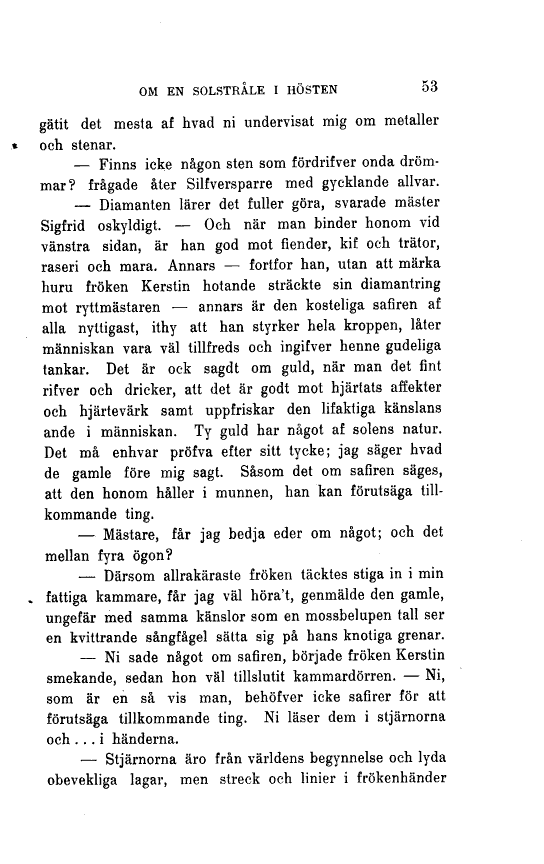 OM EN SOLSTRÅLE I HÖSTEN 53

gätit det mesta af hvad ni undervisat mig om metaller och stenar.

— Finns icke någon sten som fördrifver onda drömmar? frågade åter Silfversparre med gycklande allvar.

— Diamanten lärer det fuller göra, svarade mäster Sigfrid oskyldigt. — Och när man binder honom vid vänstra sidan, är han god mot fiender, kif och trätor, raseri och mara. Annars — fortfor han, utan att märka huru fröken Kerstin hotande sträckte sin diamantring mot ryttmästaren — annars är den kosteliga safiren af alla nyttigast, ithy att han styrker hela kroppen, låter människan vara väl tillfreds och ingifver henne gudeliga tankar. Det är ock sagdt om guld, när man det fint rifver och dricker, att det är godt mot hjärtats affekter och hjärtevärk samt uppfriskar den lifaktiga känslans ande i människan. Ty guld har något af solens natur. Det må enhvar pröfva efter sitt tycke; jag säger hvad de gamle före mig sagt. Såsom det om safiren säges, att den honom håller i munnen, han kan förutsäga tillkommande ting.

— Mästare, får jag bedja eder om något; och det mellan fyra ögon?

— Därsom allrakäraste fröken täcktes stiga in i min fattiga kammare, får jag väl höra't, genmälde den gamle, ungefär med samma känslor som en mossbelupen tall ser en kvittrande sångfågel sätta sig på hans knotiga grenar.

— Ni sade något om safiren, började fröken Kerstin smekande, sedan hon väl tillslutit kammardörren. — Ni, som är en så vis man, behöfver icke safirer för att förutsäga tillkommande ting. Ni läser dem i stjärnorna och . . . i händerna.

— Stjärnorna äro från världens begynnelse och lyda obevekliga lagar, men streck och linier i frökenhänder